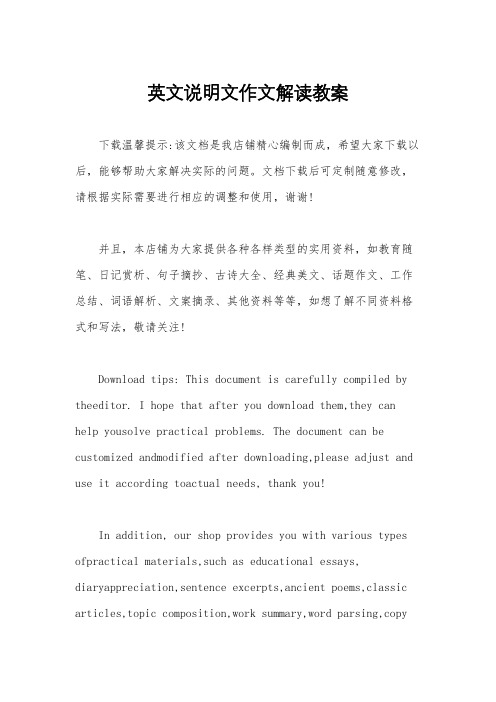 英文说明文作文解读教案

下载温馨提示:该文档是我店铺精心编制而成，希望大家下载以后，能够帮助大家解决实际的问题。文档下载后可定制随意修改，请根据实际需要进行相应的调整和使用，谢谢!

并且，本店铺为大家提供各种各样类型的实用资料，如教育随笔、日记赏析、句子摘抄、古诗大全、经典美文、话题作文、工作总结、词语解析、文案摘录、其他资料等等，如想了解不同资料格式和写法，敬请关注!

Download tips: This document is carefully compiled by theeditor. I hope that after you download them,they can help yousolve practical problems. The document can be customized andmodified after downloading,please adjust and use it according toactual needs, thank you!

In addition, our shop provides you with various types ofpractical materials,such as educational essays, diaryappreciation,sentence excerpts,ancient poems,classic articles,topic composition,work summary,word parsing,copy